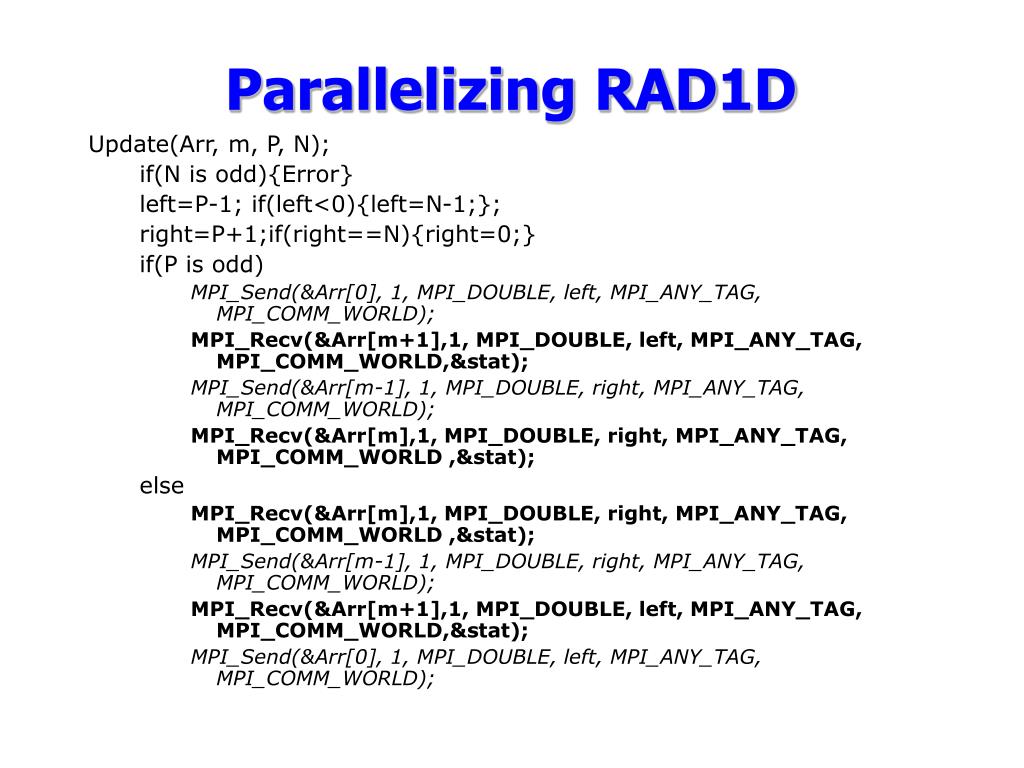 Parallelizing RAD1D

Update(Arr, m, P, N);
if(N is odd){Error}
left=P-1; if(left<0){left=N-1;};
right=P+1;if(right==N){right=0;}
if(P is odd)
MPI_Send(&Arr[0], 1, MPI_DOUBLE, left, MPI_ANY_TAG, MPI_COMM_WORLD);
MPI_Recv(&Arr[m+1],1, MPI_DOUBLE, left, MPI_ANY_TAG, MPI_COMM_WORLD,&stat);
MPI_Send(&Arr[m-1], 1, MPI_DOUBLE, right, MPI_ANY_TAG, MPI_COMM_WORLD);
MPI_Recv(&Arr[m],1, MPI_DOUBLE, right, MPI_ANY_TAG, MPI_COMM_WORLD ,&stat);
else
MPI_Recv(&Arr[m],1, MPI_DOUBLE, right, MPI_ANY_TAG, MPI_COMM_WORLD ,&stat);
MPI_Send(&Arr[m-1], 1, MPI_DOUBLE, right, MPI_ANY_TAG, MPI_COMM_WORLD);
MPI_Recv(&Arr[m+1],1, MPI_DOUBLE, left, MPI_ANY_TAG, MPI_COMM_WORLD,&stat);
MPI_Send(&Arr[0], 1, MPI_DOUBLE, left, MPI_ANY_TAG, MPI_COMM_WORLD);